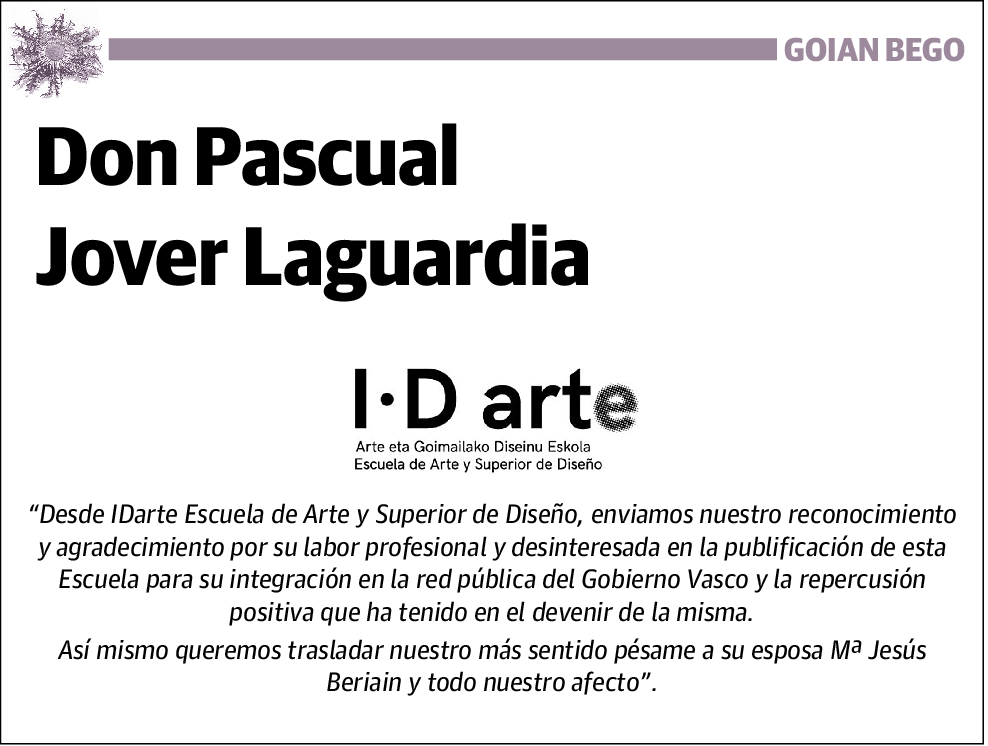 GOIAN BEGO

Don Pascual
Jover Laguardia

I·D arte
Arte eta Goimailako Diseinu Eskola
Escuela de Arte y Superior de Diseño

“Desde IDarte Escuela de Arte y Superior de Diseño, enviamos nuestro reconocimiento y agradecimiento por su labor profesional y desinteresada en la publificación de esta Escuela para su integración en la red pública del Gobierno Vasco y la repercusión positiva que ha tenido en el devenir de la misma.

Así mismo queremos trasladar nuestro más sentido pésame a su esposa Mª Jesús Beriain y todo nuestro afecto”.